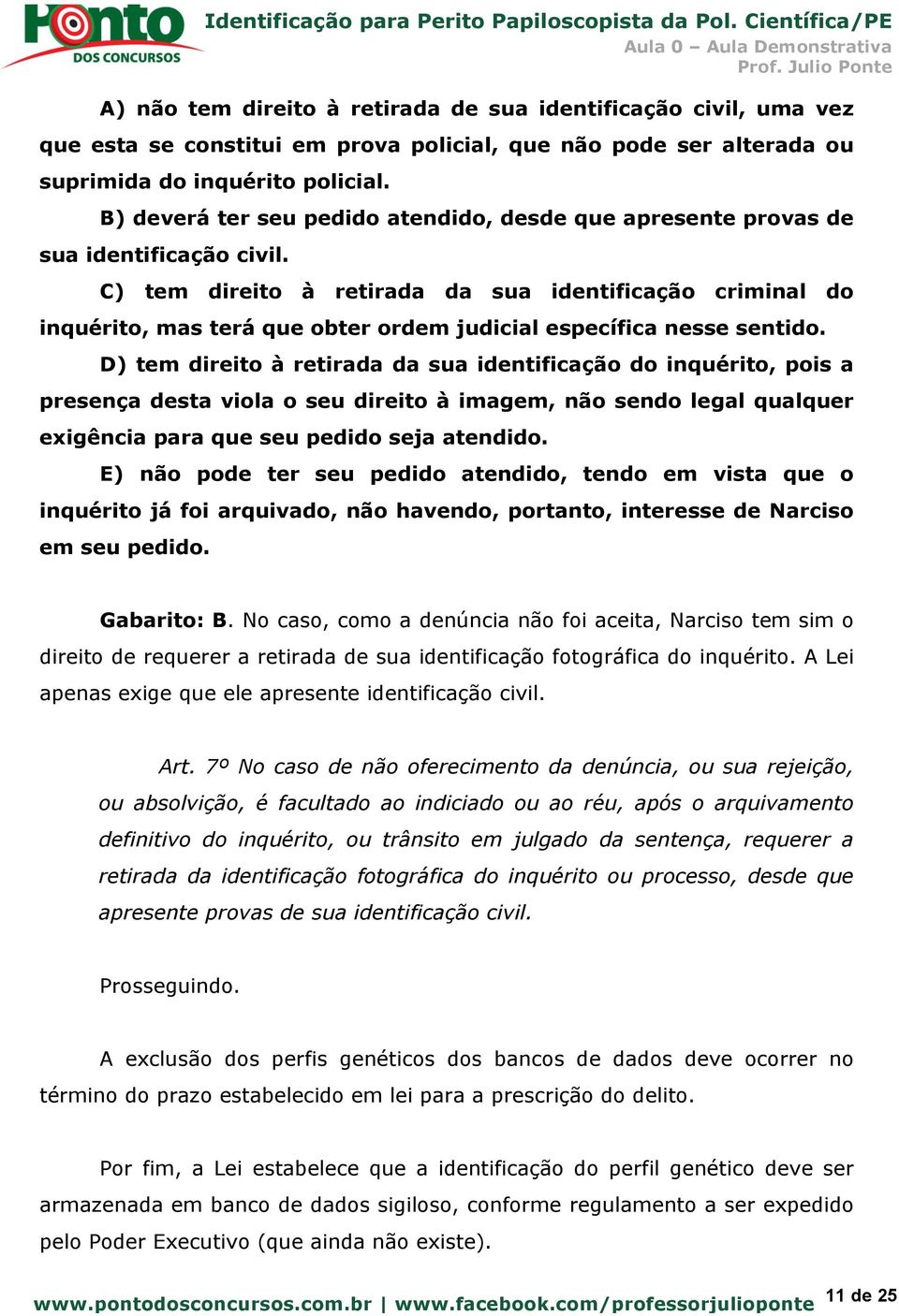 Ponto DOS CONCURSOS

Identificação para Perito Papiloscopista da Pol. Científica/PE
Aula 0 – Aula Demonstrativa
Prof. Julio Ponte

A) não tem direito à retirada de sua identificação civil, uma vez que esta se constitui em prova policial, que não pode ser alterada ou suprimida do inquérito policial.

B) deverá ter seu pedido atendido, desde que apresente provas de sua identificação civil.

C) tem direito à retirada da sua identificação criminal do inquérito, mas terá que obter ordem judicial específica nesse sentido.

D) tem direito à retirada da sua identificação do inquérito, pois a presença desta viola o seu direito à imagem, não sendo legal qualquer exigência para que seu pedido seja atendido.

E) não pode ter seu pedido atendido, tendo em vista que o inquérito já foi arquivado, não havendo, portanto, interesse de Narciso em seu pedido.

Gabarito: B. No caso, como a denúncia não foi aceita, Narciso tem sim o direito de requerer a retirada de sua identificação fotográfica do inquérito. A Lei apenas exige que ele apresente identificação civil.

Art. 7º No caso de não oferecimento da denúncia, ou sua rejeição, ou absolvição, é facultado ao indiciado ou ao réu, após o arquivamento definitivo do inquérito, ou trânsito em julgado da sentença, requerer a retirada da identificação fotográfica do inquérito ou processo, desde que apresente provas de sua identificação civil.

Prosseguindo.

A exclusão dos perfis genéticos dos bancos de dados deve ocorrer no término do prazo estabelecido em lei para a prescrição do delito.

Por fim, a Lei estabelece que a identificação do perfil genético deve ser armazenada em banco de dados sigiloso, conforme regulamento a ser expedido pelo Poder Executivo (que ainda não existe).

www.pontodosconcursos.com.br | www.facebook.com/professorjulioponte 11 de 25